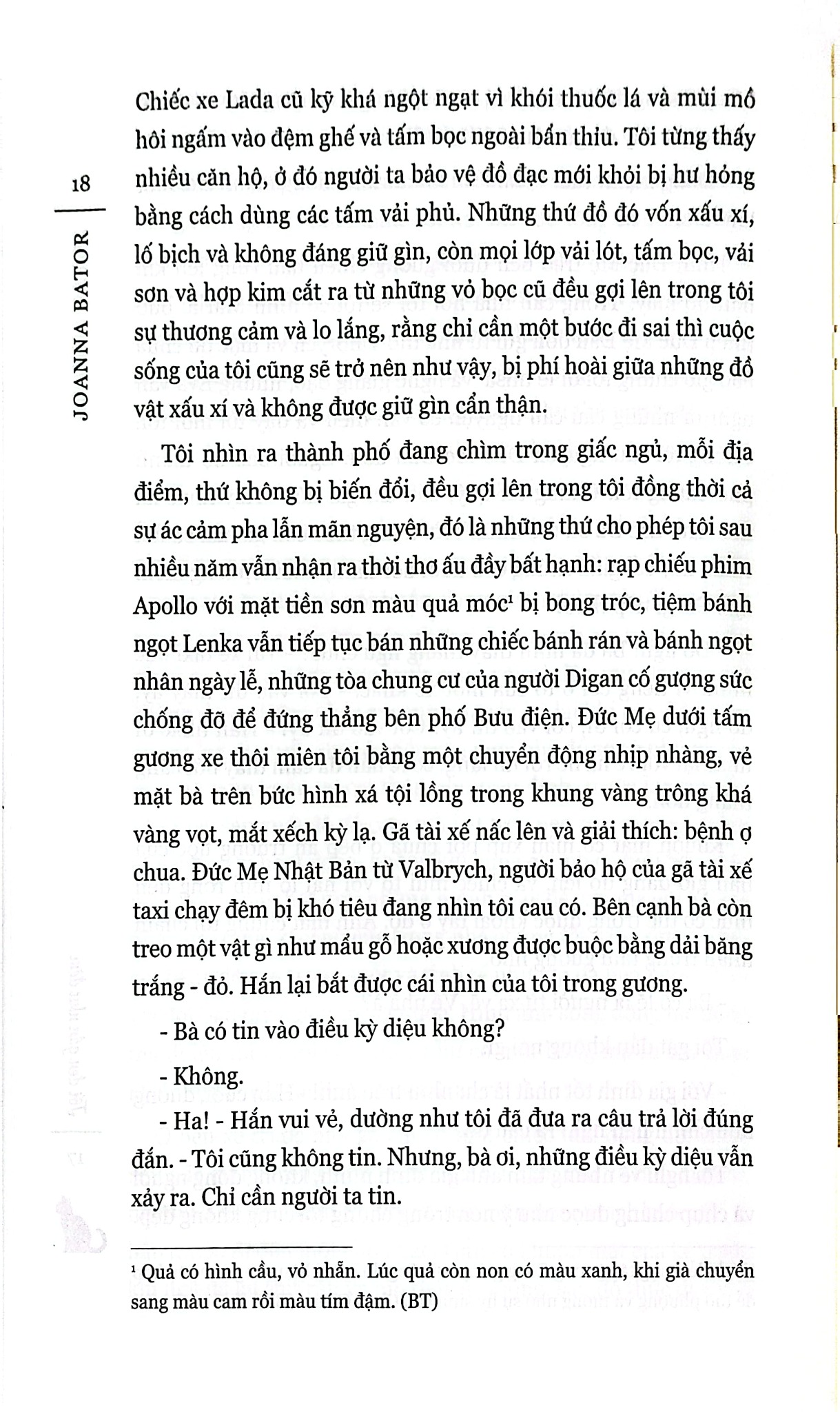 18

JOANNA BATOR

Chiếc xe Lada cũ kỹ khá ngột ngạt vì khói thuốc lá và mùi mồ hôi ngấm vào đệm ghế và tấm bọc ngoài bẩn thỉu. Tôi từng thấy nhiều căn hộ, ở đó người ta bảo vệ đồ đạc mới khỏi bị hư hỏng bằng cách dùng các tấm vải phủ. Những thứ đồ đó vốn xấu xí, lố bịch và không đáng giữ gìn, còn mọi lớp vải lót, tấm bọc, vải sơn và hợp kim cắt ra từ những vỏ bọc cũ đều gợi lên trong tôi sự thương cảm và lo lắng, rằng chỉ cần một bước đi sai thì cuộc sống của tôi cũng sẽ trở nên như vậy, bị phí hoài giữa những đồ vật xấu xí và không được giữ gìn cẩn thận.

Tôi nhìn ra thành phố đang chìm trong giấc ngủ, mỗi địa điểm, thứ không bị biến đổi, đều gợi lên trong tôi đồng thời cả sự ác cảm pha lẫn mãn nguyện, đó là những thứ cho phép tôi sau nhiều năm vẫn nhận ra thời thơ ấu đầy bất hạnh: rạp chiếu phim Apollo với mặt tiền sơn màu quả móc¹ bị bong tróc, tiệm bánh ngọt Lenka vẫn tiếp tục bán những chiếc bánh rán và bánh ngọt nhân ngày lễ, những tòa chung cư của người Digan cố gượng sức chống đỡ để đứng thẳng bên phố Bưu điện. Đức Mẹ dưới tấm gương xe thôi miên tôi bằng một chuyển động nhịp nhàng, vẻ mặt bà trên bức hình xá tội lồng trong khung vàng trông khá vàng vọt, mắt xếch kỳ lạ. Gã tài xế nấc lên và giải thích: bệnh ợ chua. Đức Mẹ Nhật Bản từ Valbrych, người bảo hộ của gã tài xế taxi chạy đêm bị khó tiêu đang nhìn tôi cau có. Bên cạnh bà còn treo một vật gì như mẩu gỗ hoặc xương được buộc bằng dải băng trắng - đỏ. Hắn lại bắt được cái nhìn của tôi trong gương.

- Bà có tin vào điều kỳ diệu không?

- Không.

- Ha! - Hắn vui vẻ, dường như tôi đã đưa ra câu trả lời đúng đắn. - Tôi cũng không tin. Nhưng, bà ơi, những điều kỳ diệu vẫn xảy ra. Chỉ cần người ta tin.

¹ Quả có hình cầu, vỏ nhẵn. Lúc quả còn non có màu xanh, khi già chuyển sang màu cam rồi màu tím đậm. (BT)